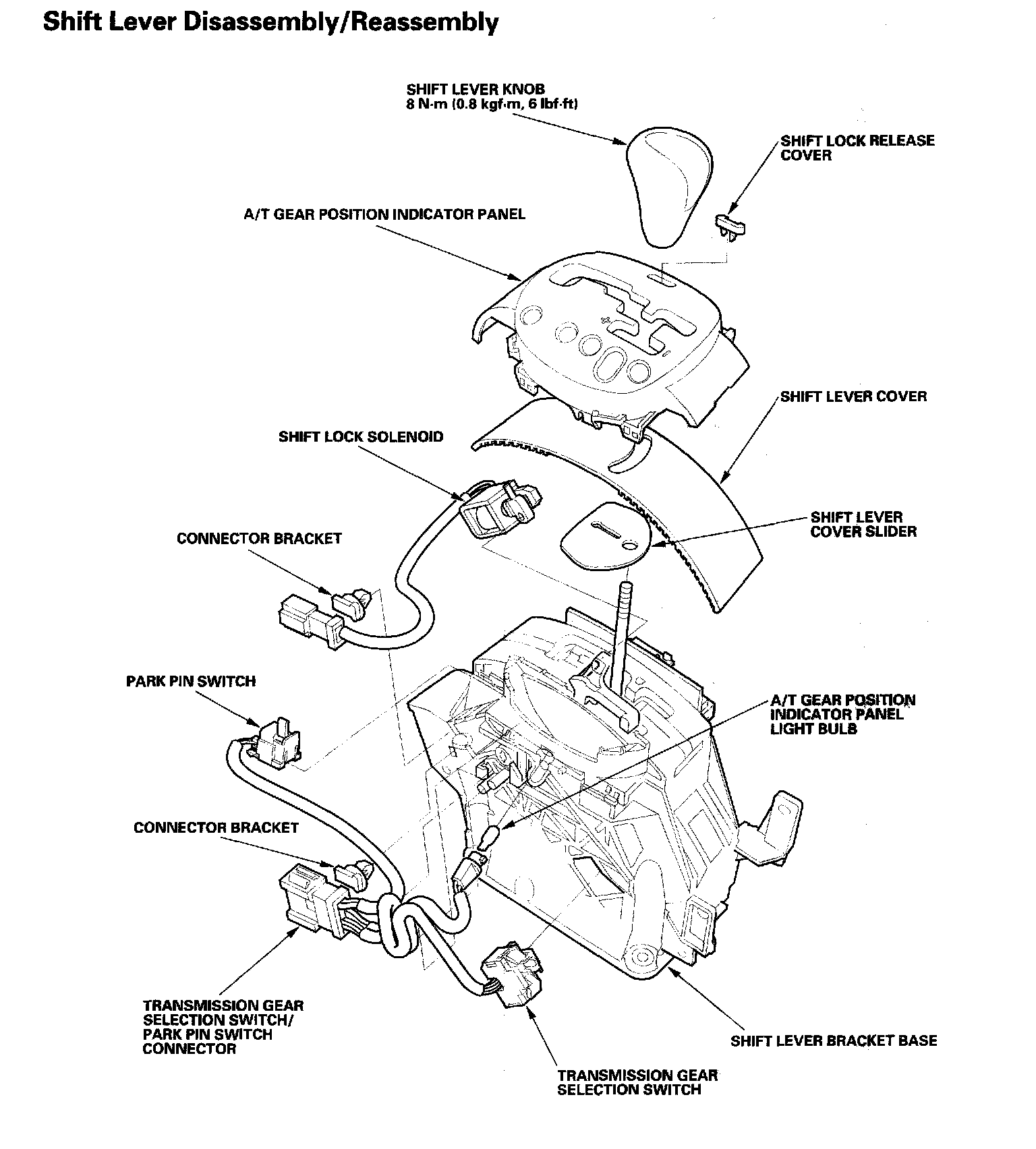 Shift Lever Disassembly/Reassembly

SHIFT LEVER KNOB
8 N·m (0.8 kgf·m, 6 lbf·ft)

SHIFT LOCK RELEASE COVER

A/T GEAR POSITION INDICATOR PANEL

SHIFT LEVER COVER

SHIFT LOCK SOLENOID

SHIFT LEVER COVER SLIDER

CONNECTOR BRACKET

PARK PIN SWITCH

A/T GEAR POSITION INDICATOR PANEL LIGHT BULB

CONNECTOR BRACKET

TRANSMISSION GEAR SELECTION SWITCH/ PARK PIN SWITCH CONNECTOR

SHIFT LEVER BRACKET BASE

TRANSMISSION GEAR SELECTION SWITCH